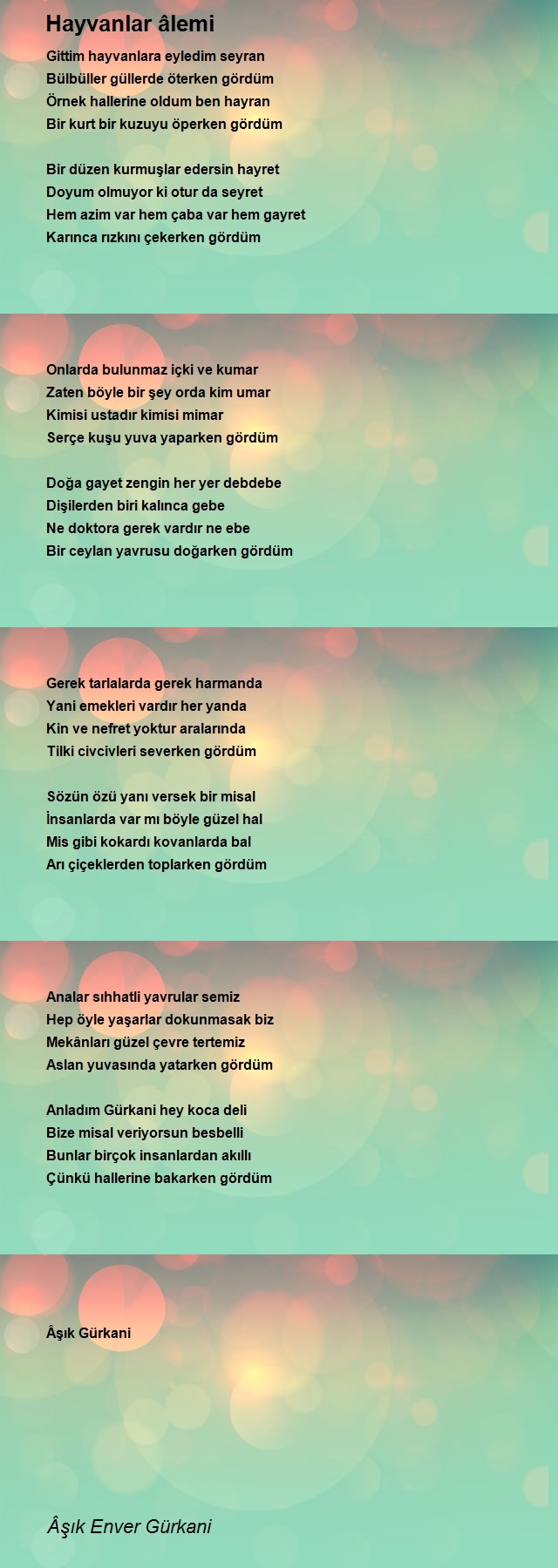 Hayvanlar âlemi

Gittim hayvanlara eyledim seyran
Bülbüller güllerde öterken gördüm
Örnek hallerine oldum ben hayran
Bir kurt bir kuzuyu öperken gördüm

Bir düzen kurmuşlar edersin hayret
Doyum olmuyor ki otur da seyret
Hem azim var hem çaba var hem gayret
Karınca rızkını çekerken gördüm

Onlarda bulunmaz içki ve kumar
Zaten böyle bir şey orda kim umar
Kimisi ustadır kimisi mimar
Serçe kuşu yuva yaparken gördüm

Doğa gayet zengin her yer debdebe
Dişilerden biri kalınca gebe
Ne doktora gerek vardır ne ebe
Bir ceylan yavrusu doğarken gördüm

Gerek tarlalarda gerek harmanda
Yani emekleri vardır her yanda
Kin ve nefret yoktur aralarında
Tilki civcivleri severken gördüm

Sözün özü yanı versek bir misal
İnsanlarda var mı böyle güzel hal
Mis gibi kokardı kovanlarda bal
Arı çiçeklerden toplarken gördüm

Analar sıhhatli yavrular semiz
Hep öyle yaşarlar dokunmasak biz
Mekânları güzel çevre tertemiz
Aslan yuvasında yatarken gördüm

Anladım Gürkani hey koca deli
Bize misal veriyorsun besbelli
Bunlar birçok insanlardan akıllı
Çünkü hallerine bakarken gördüm

Âşık Gürkani

Âşık Enver Gürkani